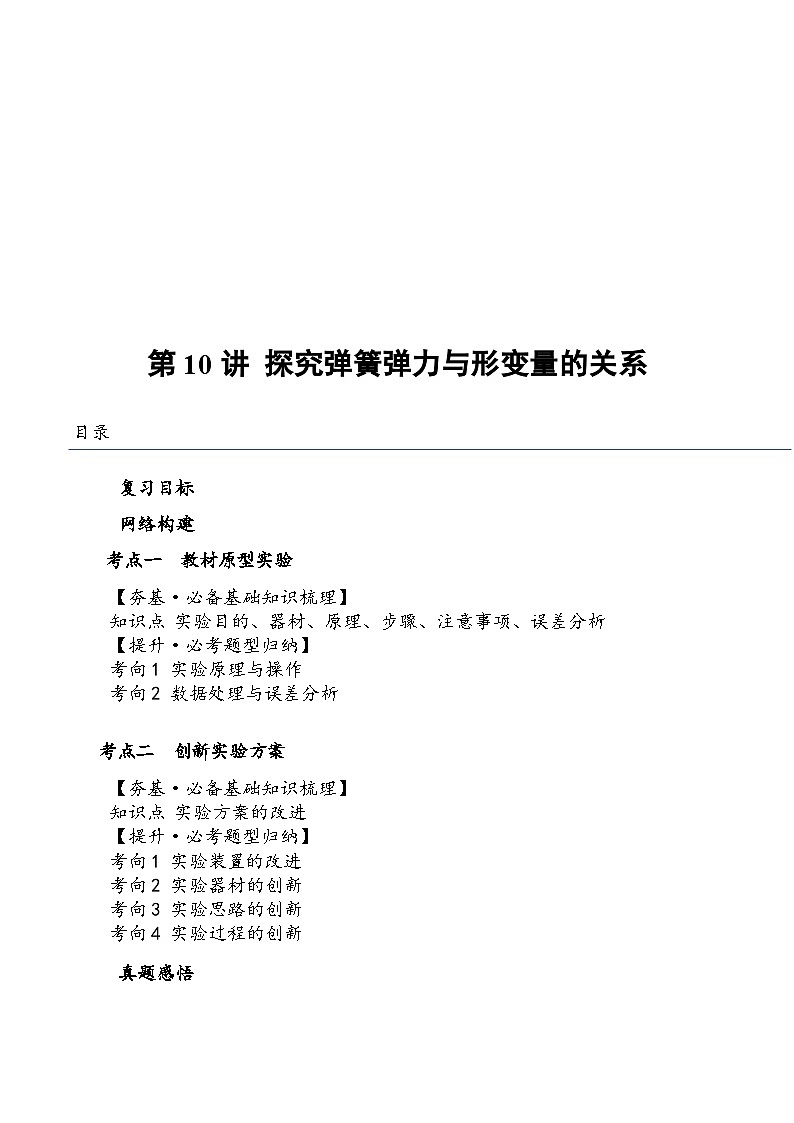 第 10 讲 探究弹簧弹力与形变量的关系

目录

复习目标

网络构建

考点一 教材原型实验

【夯基·必备基础知识梳理】
知识点 实验目的、器材、原理、步骤、注意事项、误差分析
【提升·必考题型归纳】
考向 1 实验原理与操作
考向 2 数据处理与误差分析

考点二 创新实验方案

【夯基·必备基础知识梳理】
知识点 实验方案的改进
【提升·必考题型归纳】
考向 1 实验装置的改进
考向 2 实验器材的创新
考向 3 实验思路的创新
考向 4 实验过程的创新

真题感悟